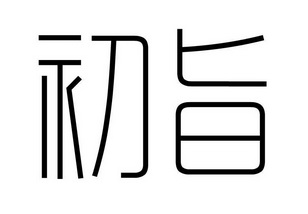 初旨